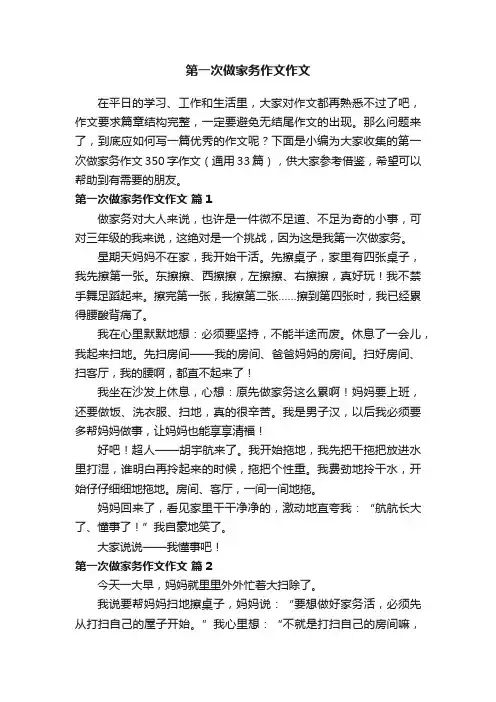 第一次做家务作文作文

在平日的学习、工作和生活里，大家对作文都再熟悉不过了吧，作文要求篇章结构完整，一定要避免无结尾作文的出现。那么问题来了，到底应如何写一篇优秀的作文呢？下面是小编为大家收集的第一次做家务作文350字作文（通用33篇），供大家参考借鉴，希望可以帮助到有需要的朋友。

第一次做家务作文作文 篇1

做家务对大人来说，也许是一件微不足道、不足为奇的小事，可对三年级的我来说，这绝对是一个挑战，因为这是我第一次做家务。

星期天妈妈不在家，我开始干活。先擦桌子，家里有四张桌子，我先擦第一张。东擦擦、西擦擦，左擦擦、右擦擦，真好玩！我不禁手舞足蹈起来。擦完第一张，我擦第二张……擦到第四张时，我已经累得腰酸背痛了。

我在心里默默地想：必须要坚持，不能半途而废。休息了一会儿，我起来扫地。先扫房间——我的房间、爸爸妈妈的房间。扫好房间、扫客厅，我的腰啊，都直不起来了！

我坐在沙发上休息，心想：原先做家务这么累啊！妈妈要上班，还要做饭、洗衣服、扫地，真的很辛苦。我是男子汉，以后我必须要多帮妈妈做事，让妈妈也能享享清福！

好吧！超人——胡宇航来了。我开始拖地，我先把干拖把放进水里打湿，谁明白再拎起来的时候，拖把个性重。我费劲地拎干水，开始仔仔细细地拖地。房间、客厅，一间一间地拖。

妈妈回来了，看见家里干干净净的，激动地直夸我：“航航长大了、懂事了！”我自豪地笑了。

大家说说——我懂事吧！

第一次做家务作文作文 篇2

今天一大早，妈妈就里里外外忙着大扫除了。

我说要帮妈妈扫地擦桌子，妈妈说：“要想做好家务活，必须先从打扫自己的屋子开始。”我心里想：“不就是打扫自己的房间嘛，